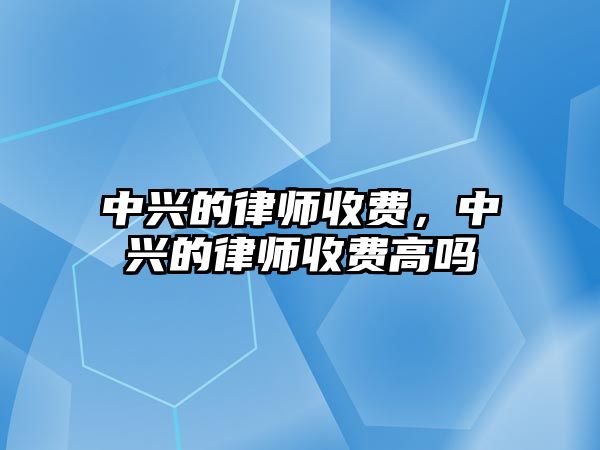 中兴的律师收费，中兴的律师收费高吗